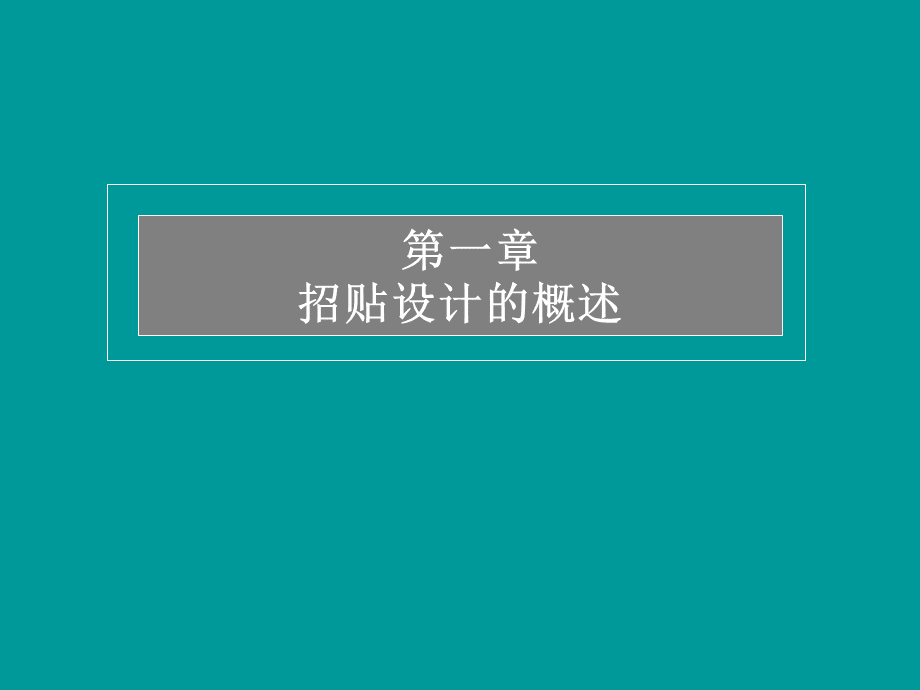 第一章
招贴设计的概述